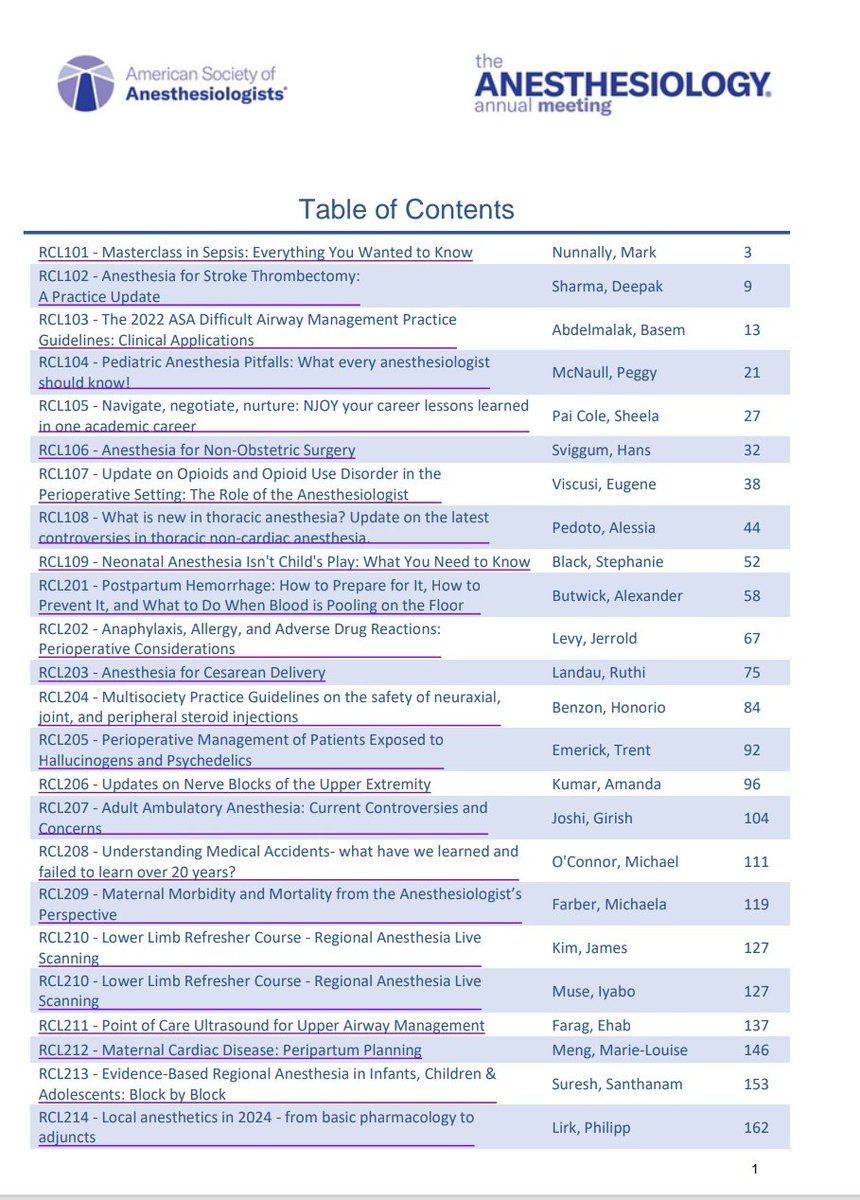 American Society of Anesthesiologists®

the ANESTHESIOLOGY® annual meeting

Table of Contents

| | | |
|---|---|---|
| RCL101 - Masterclass in Sepsis: Everything You Wanted to Know | Nunnally, Mark | 3 |
| RCL102 - Anesthesia for Stroke Thrombectomy: A Practice Update | Sharma, Deepak | 9 |
| RCL103 - The 2022 ASA Difficult Airway Management Practice Guidelines: Clinical Applications | Abdelmalak, Basem | 13 |
| RCL104 - Pediatric Anesthesia Pitfalls: What every anesthesiologist should know! | McNaull, Peggy | 21 |
| RCL105 - Navigate, negotiate, nurture: NJOY your career lessons learned in one academic career | Pai Cole, Sheela | 27 |
| RCL106 - Anesthesia for Non-Obstetric Surgery | Sviggum, Hans | 32 |
| RCL107 - Update on Opioids and Opioid Use Disorder in the Perioperative Setting: The Role of the Anesthesiologist | Viscusi, Eugene | 38 |
| RCL108 - What is new in thoracic anesthesia? Update on the latest controversies in thoracic non-cardiac anesthesia. | Pedoto, Alessia | 44 |
| RCL109 - Neonatal Anesthesia Isn't Child's Play: What You Need to Know | Black, Stephanie | 52 |
| RCL201 - Postpartum Hemorrhage: How to Prepare for It, How to Prevent It, and What to Do When Blood is Pooling on the Floor | Butwick, Alexander | 58 |
| RCL202 - Anaphylaxis, Allergy, and Adverse Drug Reactions: Perioperative Considerations | Levy, Jerrold | 67 |
| RCL203 - Anesthesia for Cesarean Delivery | Landau, Ruthi | 75 |
| RCL204 - Multisociety Practice Guidelines on the safety of neuraxial, joint, and peripheral steroid injections | Benzon, Honorio | 84 |
| RCL205 - Perioperative Management of Patients Exposed to Hallucinogens and Psychedelics | Emerick, Trent | 92 |
| RCL206 - Updates on Nerve Blocks of the Upper Extremity | Kumar, Amanda | 96 |
| RCL207 - Adult Ambulatory Anesthesia: Current Controversies and Concerns | Joshi, Girish | 104 |
| RCL208 - Understanding Medical Accidents- what have we learned and failed to learn over 20 years? | O'Connor, Michael | 111 |
| RCL209 - Maternal Morbidity and Mortality from the Anesthesiologist's Perspective | Farber, Michaela | 119 |
| RCL210 - Lower Limb Refresher Course - Regional Anesthesia Live Scanning | Kim, James | 127 |
| RCL210 - Lower Limb Refresher Course - Regional Anesthesia Live Scanning | Muse, Iyabo | 127 |
| RCL211 - Point of Care Ultrasound for Upper Airway Management | Farag, Ehab | 137 |
| RCL212 - Maternal Cardiac Disease: Peripartum Planning | Meng, Marie-Louise | 146 |
| RCL213 - Evidence-Based Regional Anesthesia in Infants, Children & Adolescents: Block by Block | Suresh, Santhanam | 153 |
| RCL214 - Local anesthetics in 2024 - from basic pharmacology to adjuncts | Lirk, Philipp | 162 |

1